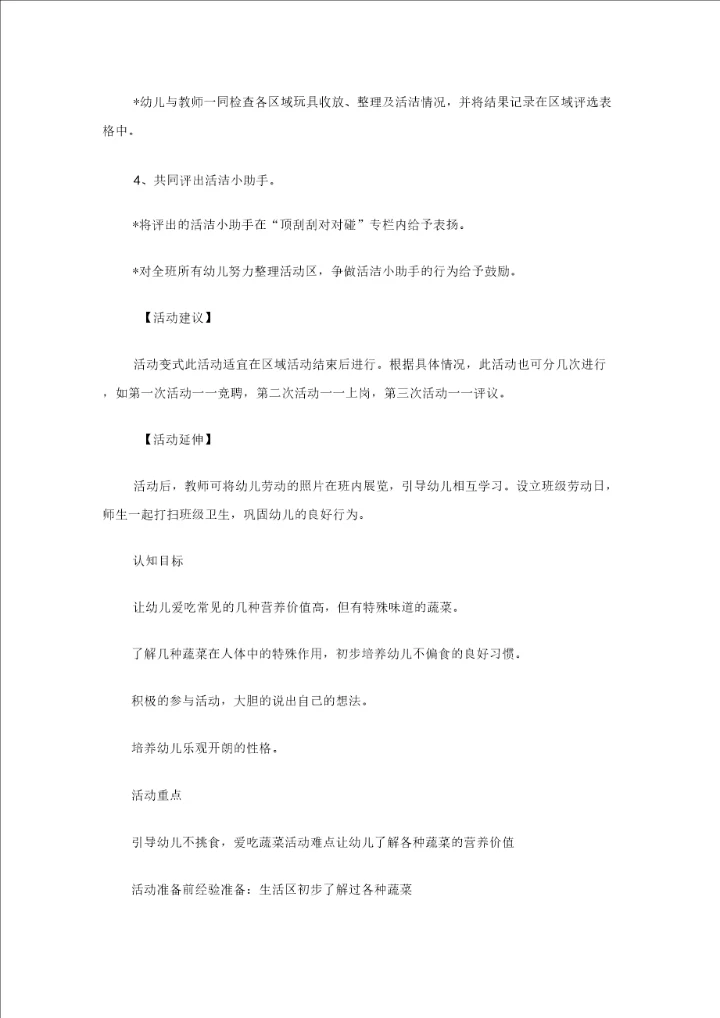 *幼儿与教师一同检查各区域玩具收放、整理及活洁情况，并将结果记录在区域评选表格中。

4、共同评出活洁小助手。

*将评出的活洁小助手在“顶刮刮对对碰”专栏内给予表扬。

*对全班所有幼儿努力整理活动区，争做活洁小助手的行为给予鼓励。

【活动建议】

活动变式此活动适宜在区域活动结束后进行。根据具体情况，此活动也可分几次进行，如第一次活动一一竟聘，第二次活动一一上岗，第三次活动一一评议。

【活动延伸】

活动后，教师可将幼儿劳动的照片在班内展览，引导幼儿相互学习。设立班级劳动日，师生一起打扫班级卫生，巩固幼儿的良好行为。

认知目标

让幼儿爱吃常见的几种营养价值高，但有特殊味道的蔬菜。

了解几种蔬菜在人体中的特殊作用，初步培养幼儿不偏食的良好习惯。

积极的参与活动，大胆的说出自己的想法。

培养幼儿乐观开朗的性格。

活动重点

引导幼儿不挑食，爱吃蔬菜活动难点让幼儿了解各种蔬菜的营养价值

活动准备前经验准备：生活区初步了解过各种蔬菜